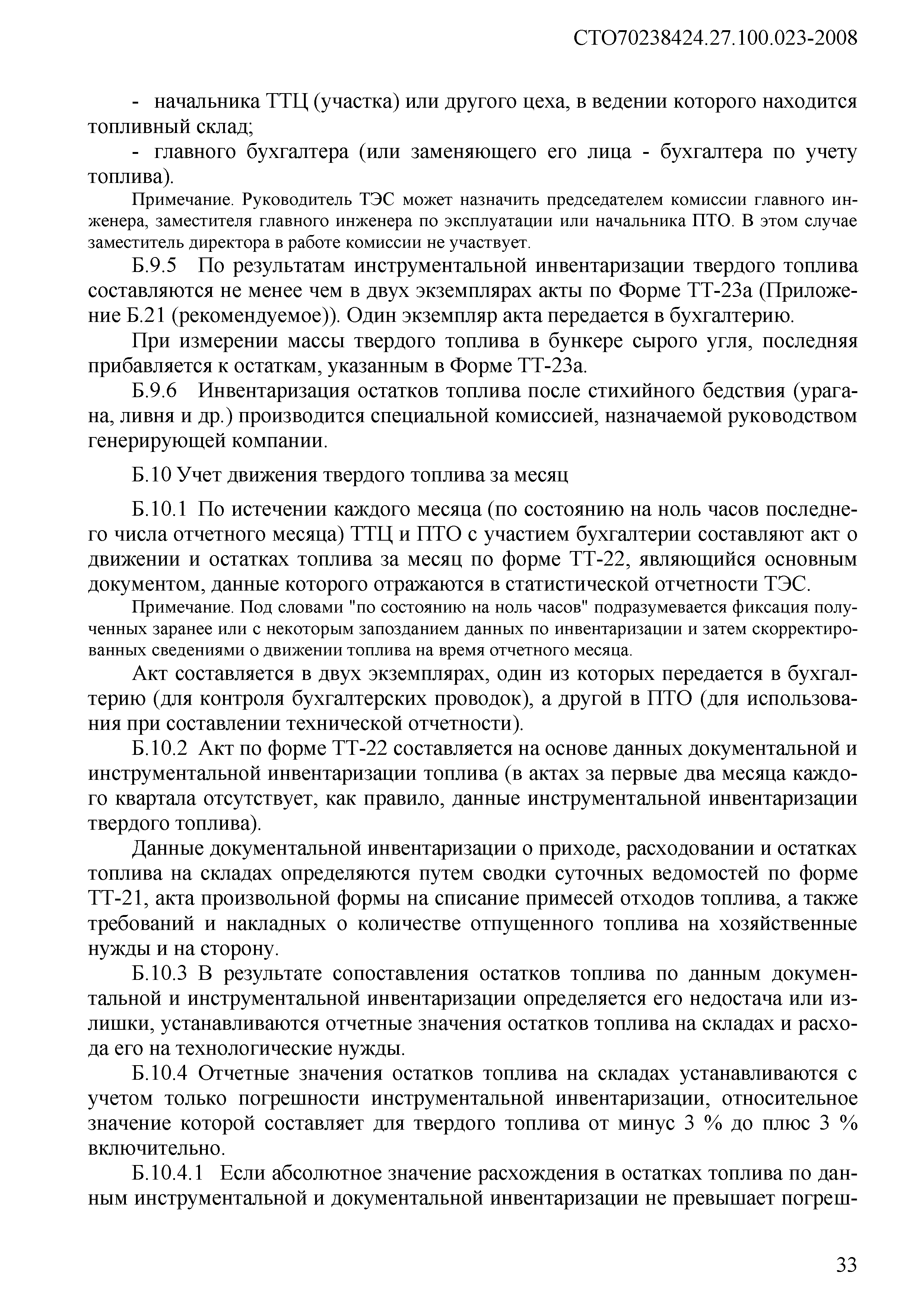 СТО70238424.27.100.023-2008

- начальника ТТЦ (участка) или другого цеха, в ведении которого находится топливный склад;

- главного бухгалтера (или заменяющего его лица - бухгалтера по учету топлива).

Примечание. Руководитель ТЭС может назначить председателем комиссии главного инженера, заместителя главного инженера по эксплуатации или начальника ПТО. В этом случае заместитель директора в работе комиссии не участвует.

Б.9.5 По результатам инструментальной инвентаризации твердого топлива составляются не менее чем в двух экземплярах акты по Форме ТТ-23а (Приложение Б.21 (рекомендуемое)). Один экземпляр акта передается в бухгалтерию.

При измерении массы твердого топлива в бункере сырого угля, последняя прибавляется к остаткам, указанным в Форме ТТ-23а.

Б.9.6 Инвентаризация остатков топлива после стихийного бедствия (урагана, ливня и др.) производится специальной комиссией, назначаемой руководством генерирующей компании.

Б.10 Учет движения твердого топлива за месяц

Б.10.1 По истечении каждого месяца (по состоянию на ноль часов последнего числа отчетного месяца) ТТЦ и ПТО с участием бухгалтерии составляют акт о движении и остатках топлива за месяц по форме ТТ-22, являющийся основным документом, данные которого отражаются в статистической отчетности ТЭС.

Примечание. Под словами "по состоянию на ноль часов" подразумевается фиксация полученных заранее или с некоторым запозданием данных по инвентаризации и затем скорректированных сведениями о движении топлива на время отчетного месяца.

Акт составляется в двух экземплярах, один из которых передается в бухгалтерию (для контроля бухгалтерских проводок), а другой в ПТО (для использования при составлении технической отчетности).

Б.10.2 Акт по форме ТТ-22 составляется на основе данных документальной и инструментальной инвентаризации топлива (в актах за первые два месяца каждого квартала отсутствует, как правило, данные инструментальной инвентаризации твердого топлива).

Данные документальной инвентаризации о приходе, расходовании и остатках топлива на складах определяются путем сводки суточных ведомостей по форме ТТ-21, акта произвольной формы на списание примесей отходов топлива, а также требований и накладных о количестве отпущенного топлива на хозяйственные нужды и на сторону.

Б.10.3 В результате сопоставления остатков топлива по данным документальной и инструментальной инвентаризации определяется его недостача или излишки, устанавливаются отчетные значения остатков топлива на складах и расхода его на технологические нужды.

Б.10.4 Отчетные значения остатков топлива на складах устанавливаются с учетом только погрешности инструментальной инвентаризации, относительное значение которой составляет для твердого топлива от минус 3 % до плюс 3 % включительно.

Б.10.4.1 Если абсолютное значение расхождения в остатках топлива по данным инструментальной и документальной инвентаризации не превышает погреш-

33